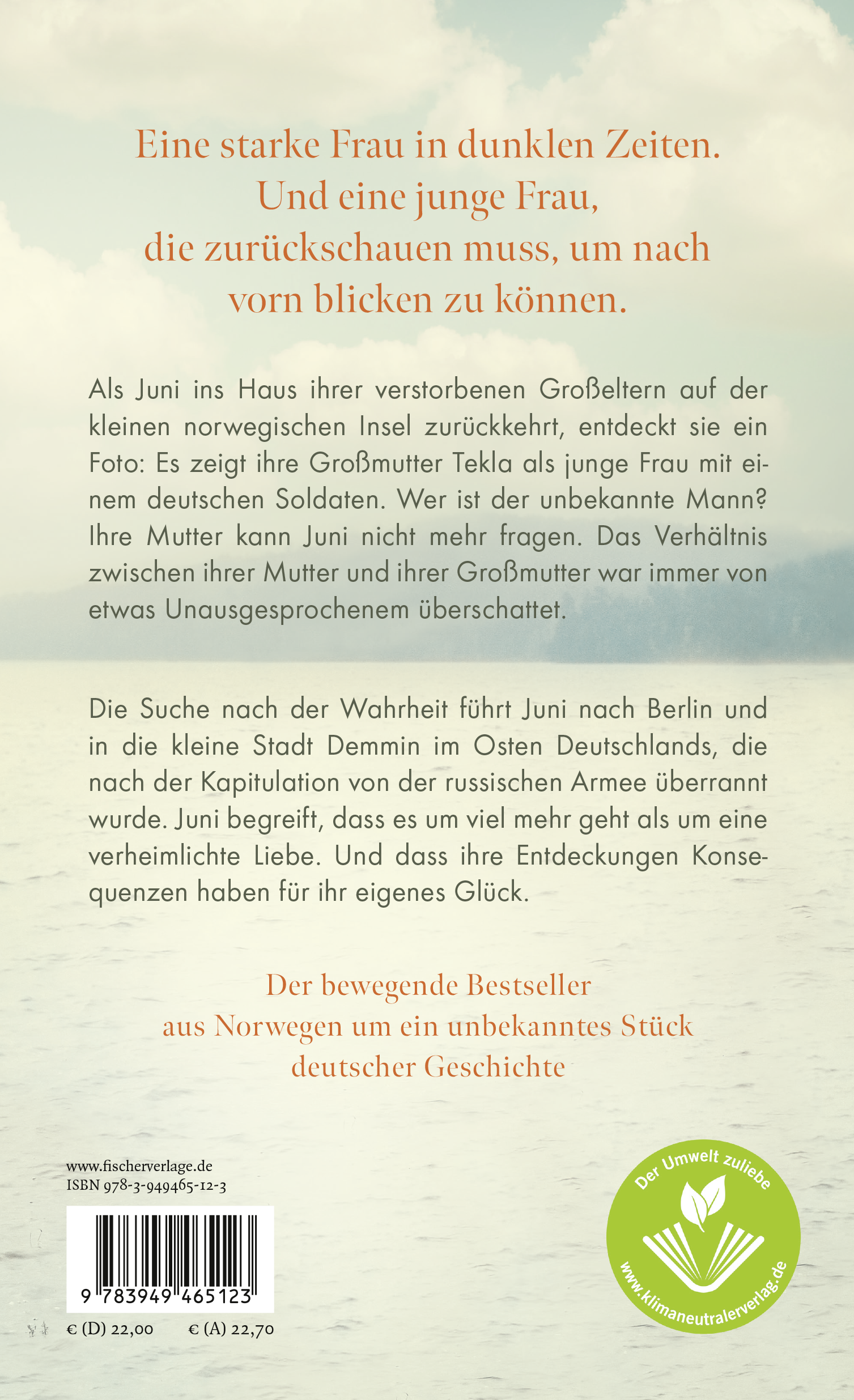 Eine starke Frau in dunklen Zeiten. Und eine junge Frau, die zurückschauen muss, um nach vorn blicken zu können.

Als Juni ins Haus ihrer verstorbenen Großeltern auf der kleinen norwegischen Insel zurückkehrt, entdeckt sie ein Foto: Es zeigt ihre Großmutter Tekla als junge Frau mit einem deutschen Soldaten. Wer ist der unbekannte Mann? Ihre Mutter kann Juni nicht mehr fragen. Das Verhältnis zwischen ihrer Mutter und ihrer Großmutter war immer von etwas Unausgesprochenem überschattet.

Die Suche nach der Wahrheit führt Juni nach Berlin und in die kleine Stadt Demmin im Osten Deutschlands, die nach der Kapitulation von der russischen Armee überrannt wurde. Juni begreift, dass es um viel mehr geht als um eine verheimlichte Liebe. Und dass ihre Entdeckungen Konsequenzen haben für ihr eigenes Glück.

Der bewegende Bestseller aus Norwegen um ein unbekanntes Stück deutscher Geschichte

www.fischerverlage.de
ISBN 978-3-949465-12-3

9 783949 465123

€ (D) 22,00 € (A) 22,70

Der Umwelt zuliebe
www.klimaneutralerverlag.de